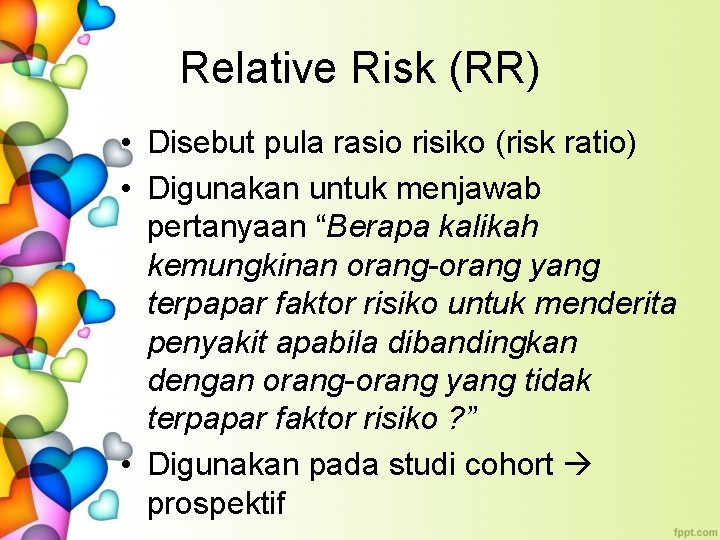 Relative Risk (RR)

• Disebut pula rasio risiko (risk ratio)
• Digunakan untuk menjawab pertanyaan “Berapa kalikah kemungkinan orang-orang yang terpapar faktor risiko untuk menderita penyakit apabila dibandingkan dengan orang-orang yang tidak terpapar faktor risiko ?”
• Digunakan pada studi cohort → prospektif

fppt.com